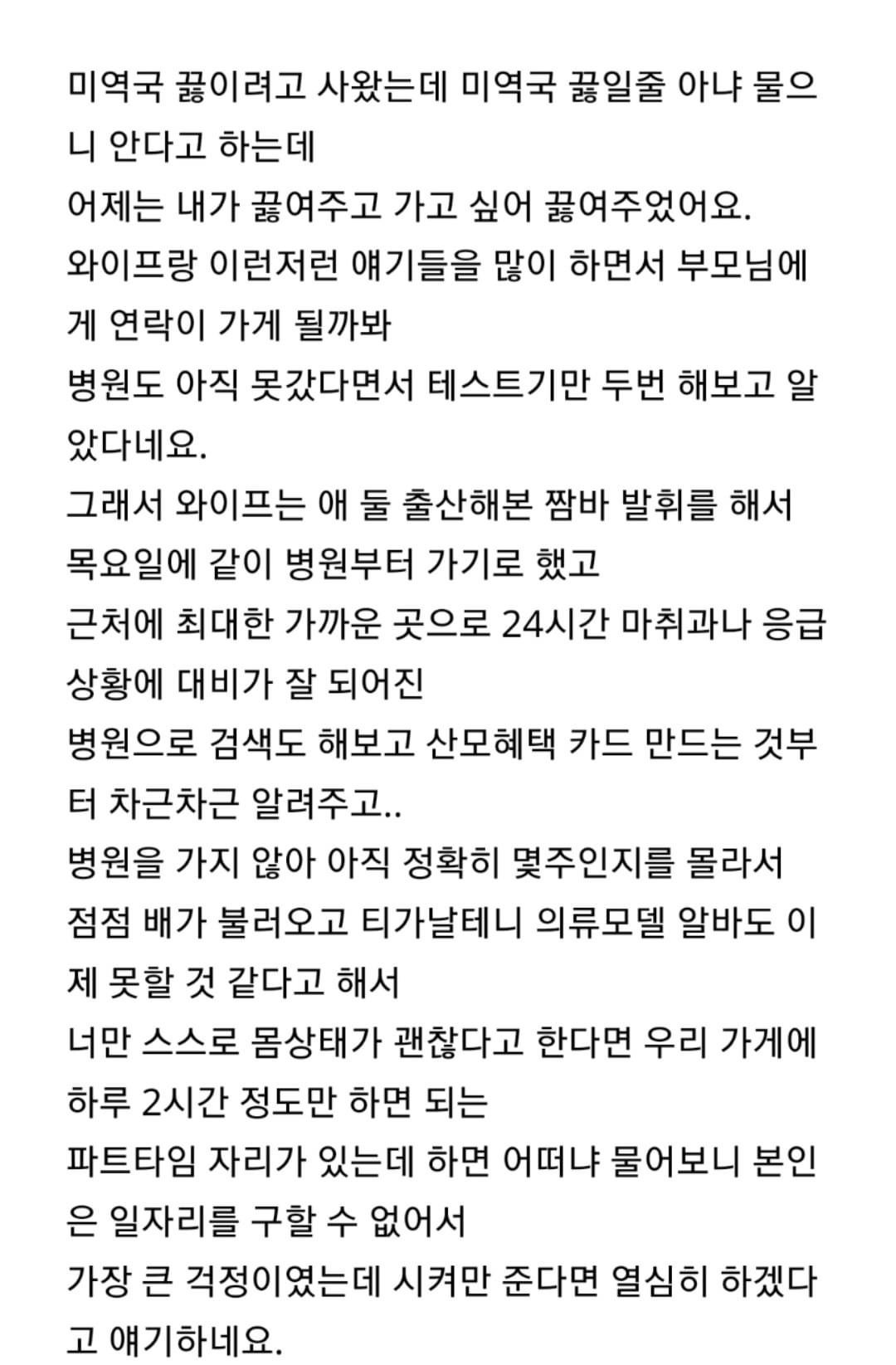 미역국 끓이려고 사왔는데 미역국 끓일줄 아냐 물으니 안다고 하는데
어제는 내가 끓여주고 가고 싶어 끓여주었어요.
와이프랑 이런저런 얘기들을 많이 하면서 부모님에게 연락이 가게 될까봐
병원도 아직 못갔다면서 테스트기만 두번 해보고 알았다네요.
그래서 와이프는 애 둘 출산해본 짬바 발휘를 해서
목요일에 같이 병원부터 가기로 했고
근처에 최대한 가까운 곳으로 24시간 마취과나 응급상황에 대비가 잘 되어진
병원으로 검색도 해보고 산모혜택 카드 만드는 것부터 차근차근 알려주고..
병원을 가지 않아 아직 정확히 몇주인지를 몰라서
점점 배가 불러오고 티가날테니 의류모델 알바도 이제 못할 것 같다고 해서
너만 스스로 몸상태가 괜찮다고 한다면 우리 가게에
하루 2시간 정도만 하면 되는
파트타임 자리가 있는데 하면 어떠냐 물어보니 본인은 일자리를 구할 수 없어서
가장 큰 걱정이였는데 시켜만 준다면 열심히 하겠다고 얘기하네요.